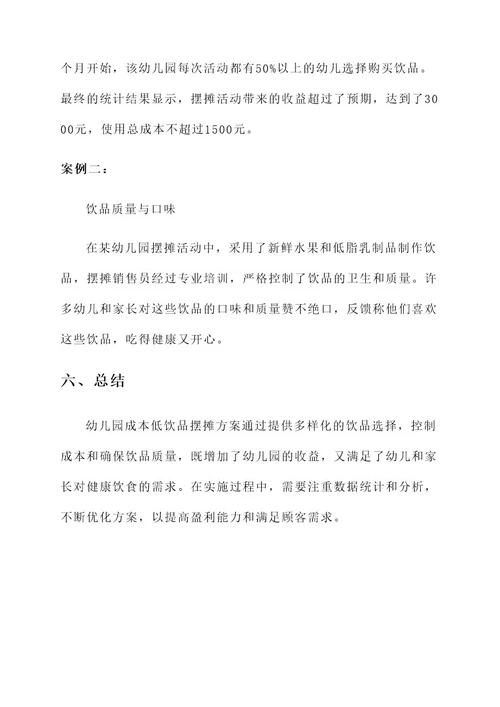 个月开始，该幼儿园每次活动都有50%以上的幼儿选择购买饮品。最终的统计结果显示，摆摊活动带来的收益超过了预期，达到了3000元，使用总成本不超过1500元。

案例二：

饮品质量与口味

在某幼儿园摆摊活动中，采用了新鲜水果和低脂乳制品制作饮品，摆摊销售员经过专业培训，严格控制了饮品的卫生和质量。许多幼儿和家长对这些饮品的口味和质量赞不绝口，反馈称他们喜欢这些饮品，吃得健康又开心。

六、总结

幼儿园成本低饮品摆摊方案通过提供多样化的饮品选择，控制成本和确保饮品质量，既增加了幼儿园的收益，又满足了幼儿和家长对健康饮食的需求。在实施过程中，需要注重数据统计和分析，不断优化方案，以提高盈利能力和满足顾客需求。